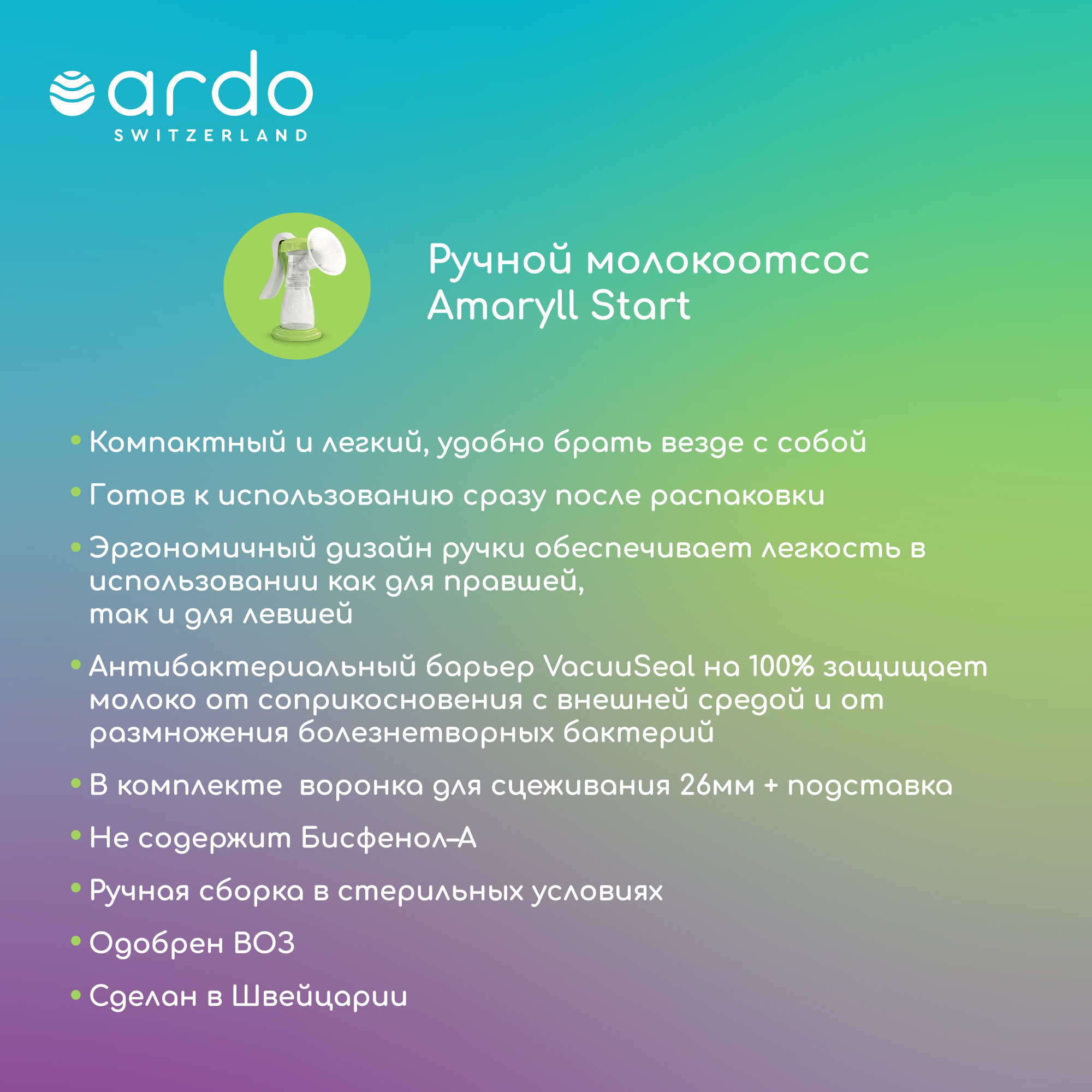 ardo
SWITZERLAND

Ручной молокоотсос
Amaryll Start

• Компактный и легкий, удобно брать везде с собой

• Готов к использованию сразу после распаковки

• Эргономичный дизайн ручки обеспечивает легкость в использовании как для правшей, так и для левшей

• Антибактериальный барьер VacuuSeal на 100% защищает молоко от соприкосновения с внешней средой и от размножения болезнетворных бактерий

• В комплекте воронка для сцеживания 26мм + подставка

• Не содержит Бисфенол-А

• Ручная сборка в стерильных условиях

• Одобрен ВОЗ

• Сделан в Швейцарии